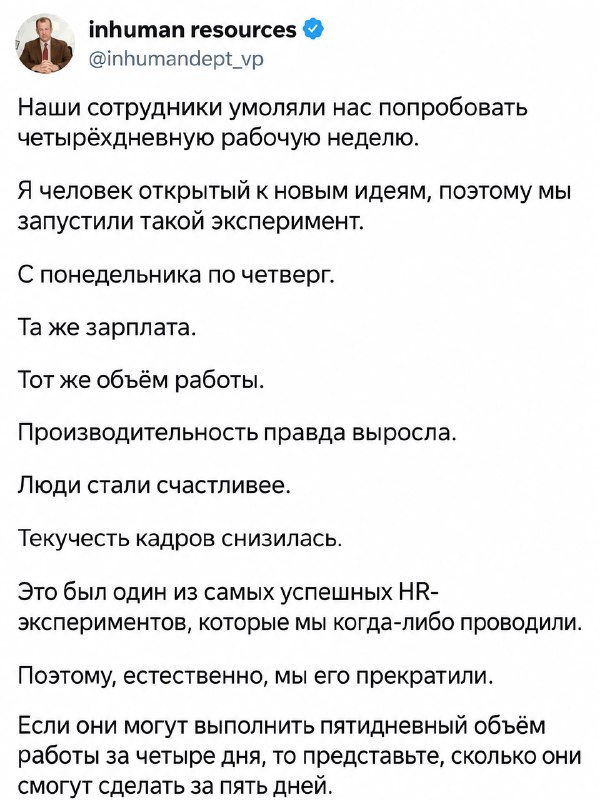 inhuman resources
@inhumandept_vp

Наши сотрудники умоляли нас попробовать четырёхдневную рабочую неделю.

Я человек открытый к новым идеям, поэтому мы запустили такой эксперимент.

С понедельника по четверг.

Та же зарплата.

Тот же объём работы.

Производительность правда выросла.

Люди стали счастливее.

Текучесть кадров снизилась.

Это был один из самых успешных HR-экспериментов, которые мы когда-либо проводили.

Поэтому, естественно, мы его прекратили.

Если они могут выполнить пятидневный объём работы за четыре дня, то представьте, сколько они смогут сделать за пять дней.